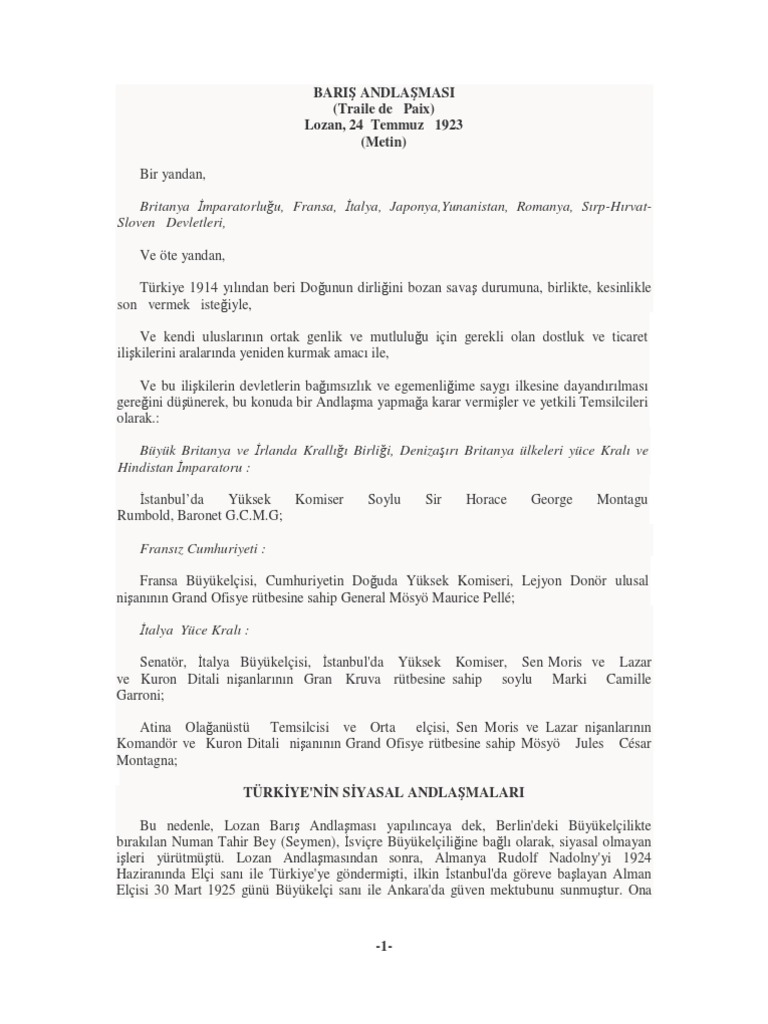 BARIŞ ANDLAŞMASI
(Traile de Paix)
Lozan, 24 Temmuz 1923
(Metin)

Bir yandan,

Britanya İmparatorluğu, Fransa, İtalya, Japonya,Yunanistan, Romanya, Sırp-Hırvat-Sloven Devletleri,

Ve öte yandan,

Türkiye 1914 yılından beri Doğunun dirliğini bozan savaş durumuna, birlikte, kesinlikle son vermek isteğiyle,

Ve kendi uluslarının ortak genlik ve mutluluğu için gerekli olan dostluk ve ticaret ilişkilerini aralarında yeniden kurmak amacı ile,

Ve bu ilişkilerin devletlerin bağımsızlık ve egemenliğime saygı ilkesine dayandırılması gereğini düşünerek, bu konuda bir Andlaşma yapmağa karar vermişler ve yetkili Temsilcileri olarak.:

Büyük Britanya ve İrlanda Krallığı Birliği, Denizaşırı Britanya ülkeleri yüce Kralı ve Hindistan İmparatoru :

İstanbul'da Yüksek Komiser Soylu Sir Horace George Montagu Rumbold, Baronet G.C.M.G;

Fransız Cumhuriyeti :

Fransa Büyükelçisi, Cumhuriyetin Doğuda Yüksek Komiseri, Lejyon Donör ulusal nişanının Grand Ofisye rütbesine sahip General Mösyö Maurice Pellé;

İtalya Yüce Kralı :

Senatör, İtalya Büyükelçisi, İstanbul'da Yüksek Komiser, Sen Moris ve Lazar ve Kuron Ditali nişanlarının Gran Kruva rütbesine sahip soylu Marki Camille Garroni;

Atina Olağanüstü Temsilcisi ve Orta elçisi, Sen Moris ve Lazar nişanlarının Komandör ve Kuron Ditali nişanının Grand Ofisye rütbesine sahip Mösyö Jules César Montagna;

TÜRKİYE'NİN SİYASAL ANDLAŞMALARI

Bu nedenle, Lozan Barış Andlaşması yapılıncaya dek, Berlin'deki Büyükelçilikte bırakılan Numan Tahir Bey (Seymen), İsviçre Büyükelçiliğine bağlı olarak, siyasal olmayan işleri yürütmüştü. Lozan Andlaşmasından sonra, Almanya Rudolf Nadolny'yi 1924 Haziranında Elçi sanı ile Türkiye'ye göndermişti, ilkin İstanbul'da göreve başlayan Alman Elçisi 30 Mart 1925 günü Büyükelçi sanı ile Ankara'da güven mektubunu sunmuştur. Ona

-1-